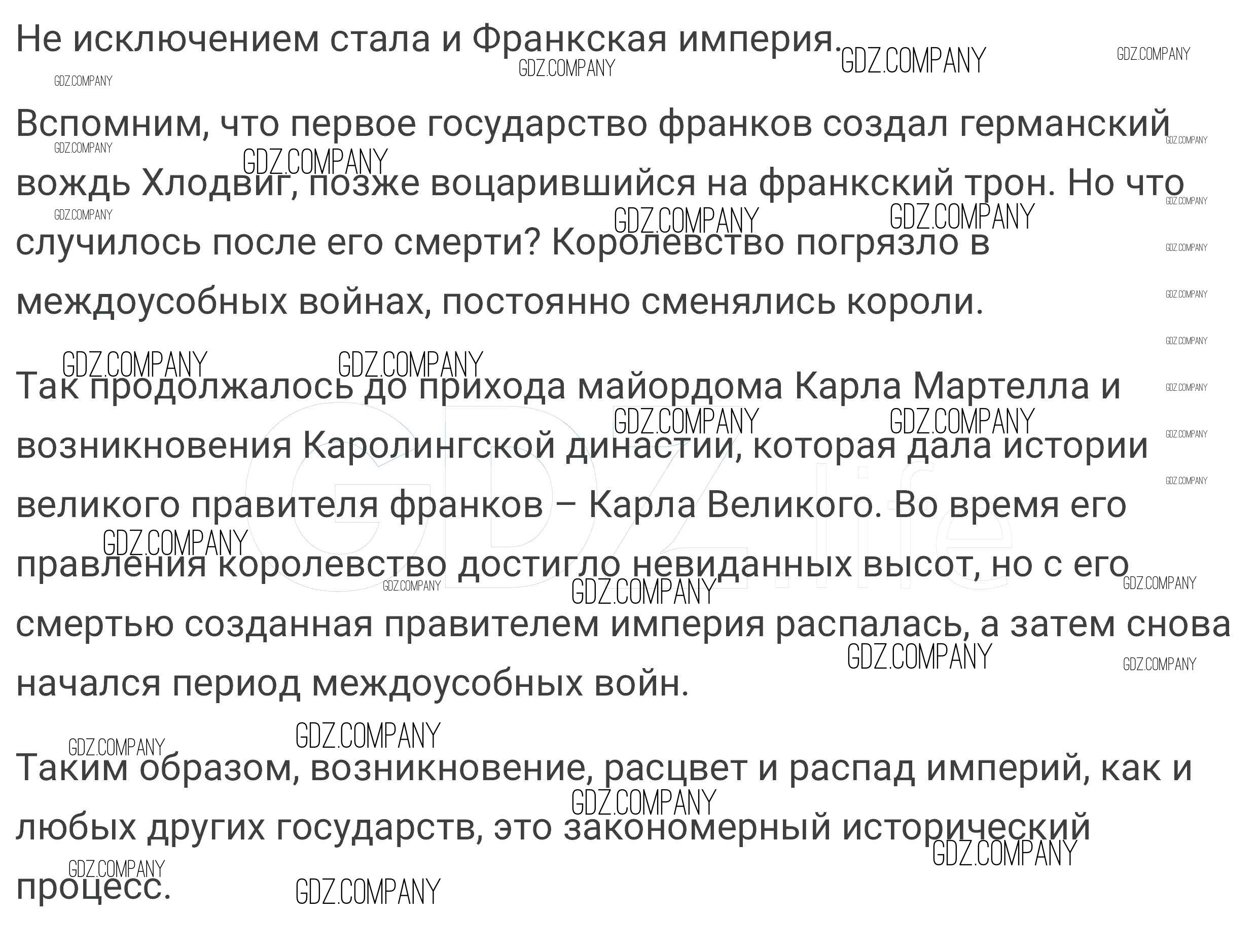 Не исключением стала и Франкская империя.

Вспомним, что первое государство франков создал германский вождь Хлодвиг, позже воцарившийся на франкский трон. Но что случилось после его смерти? Королевство погрязло в междоусобных войнах, постоянно сменялись короли.

Так продолжалось до прихода майордома Карла Мартелла и возникновения Каролингской династии, которая дала истории великого правителя франков – Карла Великого. Во время его правления королевство достигло невиданных высот, но с его смертью созданная правителем империя распалась, а затем снова начался период междоусобных войн.

Таким образом, возникновение, расцвет и распад империй, как и любых других государств, это закономерный исторический процесс.

GDZ.COMPANY

GDZ.life